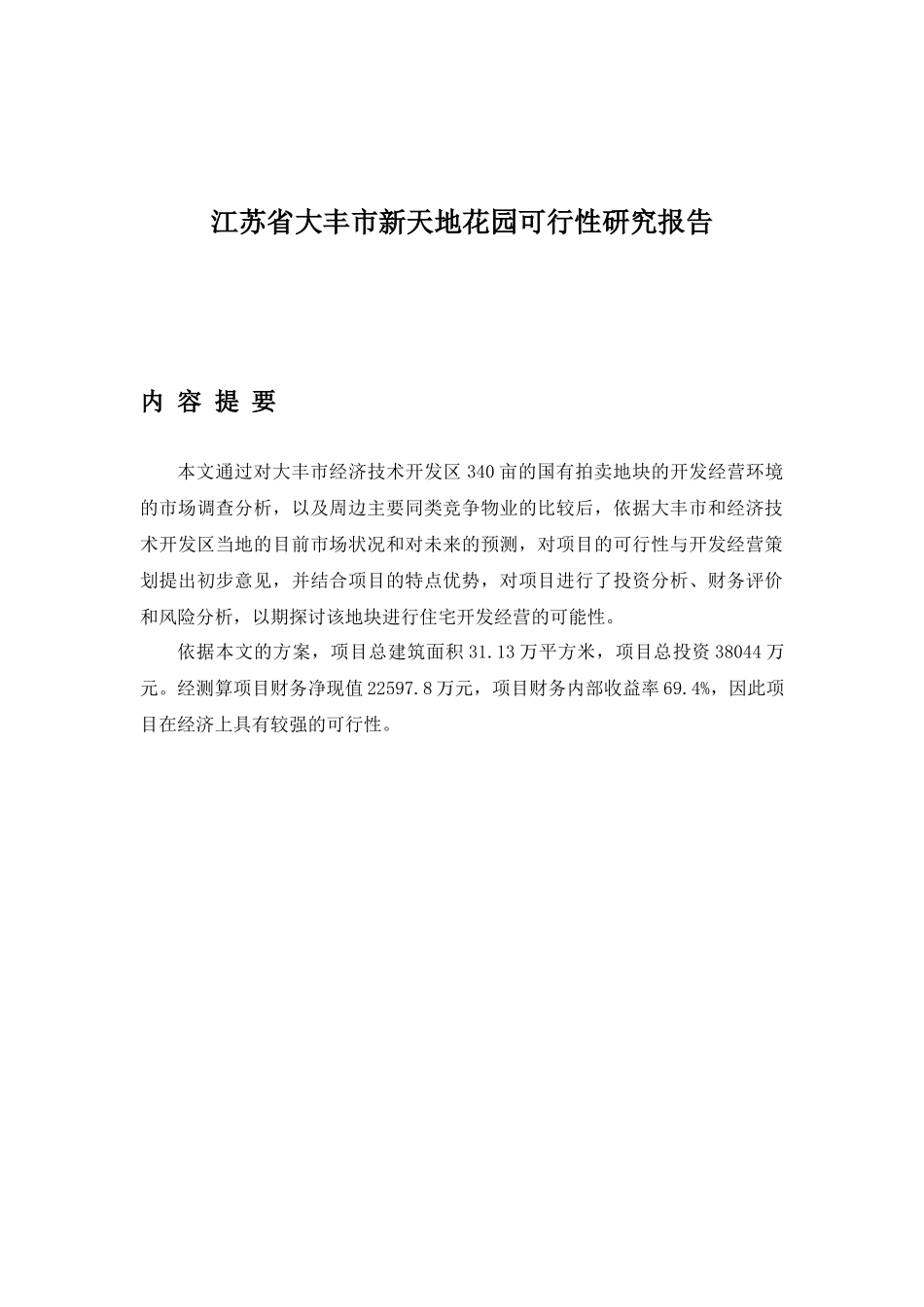 江苏省大丰市新天地花园可行性研究报告

内 容 提 要

本文通过对大丰市经济技术开发区 340 亩的国有拍卖地块的开发经营环境的市场调查分析，以及周边主要同类竞争物业的比较后，依据大丰市和经济技术开发区当地的目前市场状况和对未来的预测，对项目的可行性与开发经营策划提出初步意见，并结合项目的特点优势，对项目进行了投资分析、财务评价和风险分析，以期探讨该地块进行住宅开发经营的可能性。

依据本文的方案，项目总建筑面积 31.13 万平方米，项目总投资 38044 万元。经测算项目财务净现值 22597.8 万元，项目财务内部收益率 69.4%，因此项目在经济上具有较强的可行性。